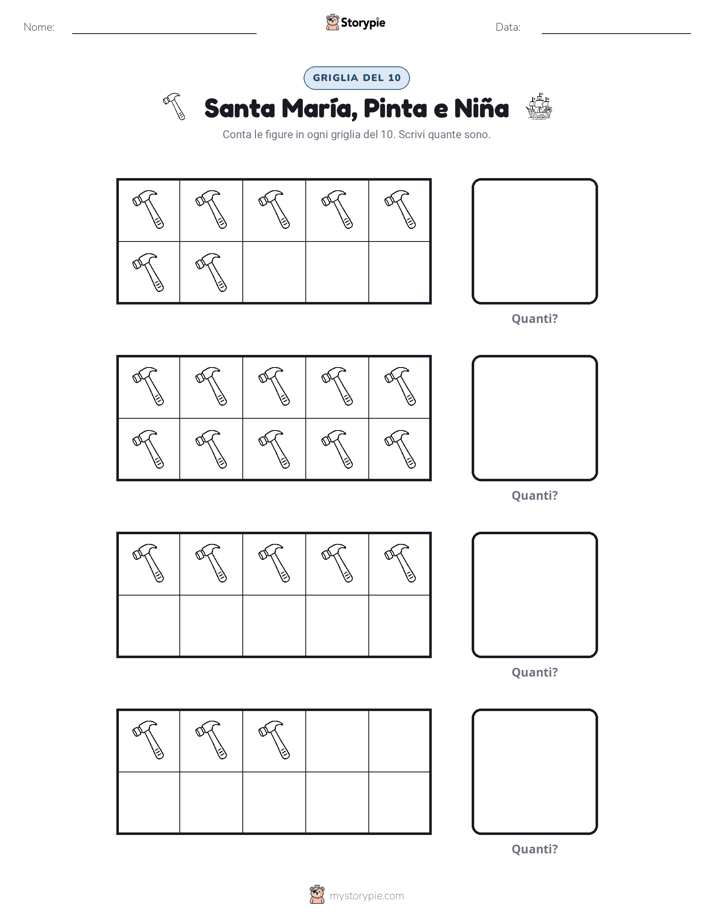 Nome: ____ Storypie Data: ____

GRIGLIA DEL 10

Santa María, Pinta e Niña

Conta le figure in ogni griglia del 10. Scrivi quante sono.

Quanti?

Quanti?

Quanti?

Quanti?

mystorypie.com